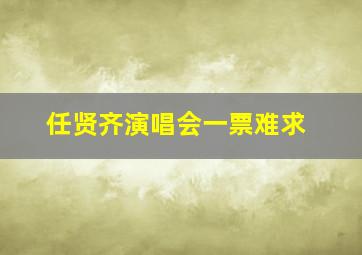 任贤齐演唱会一票难求